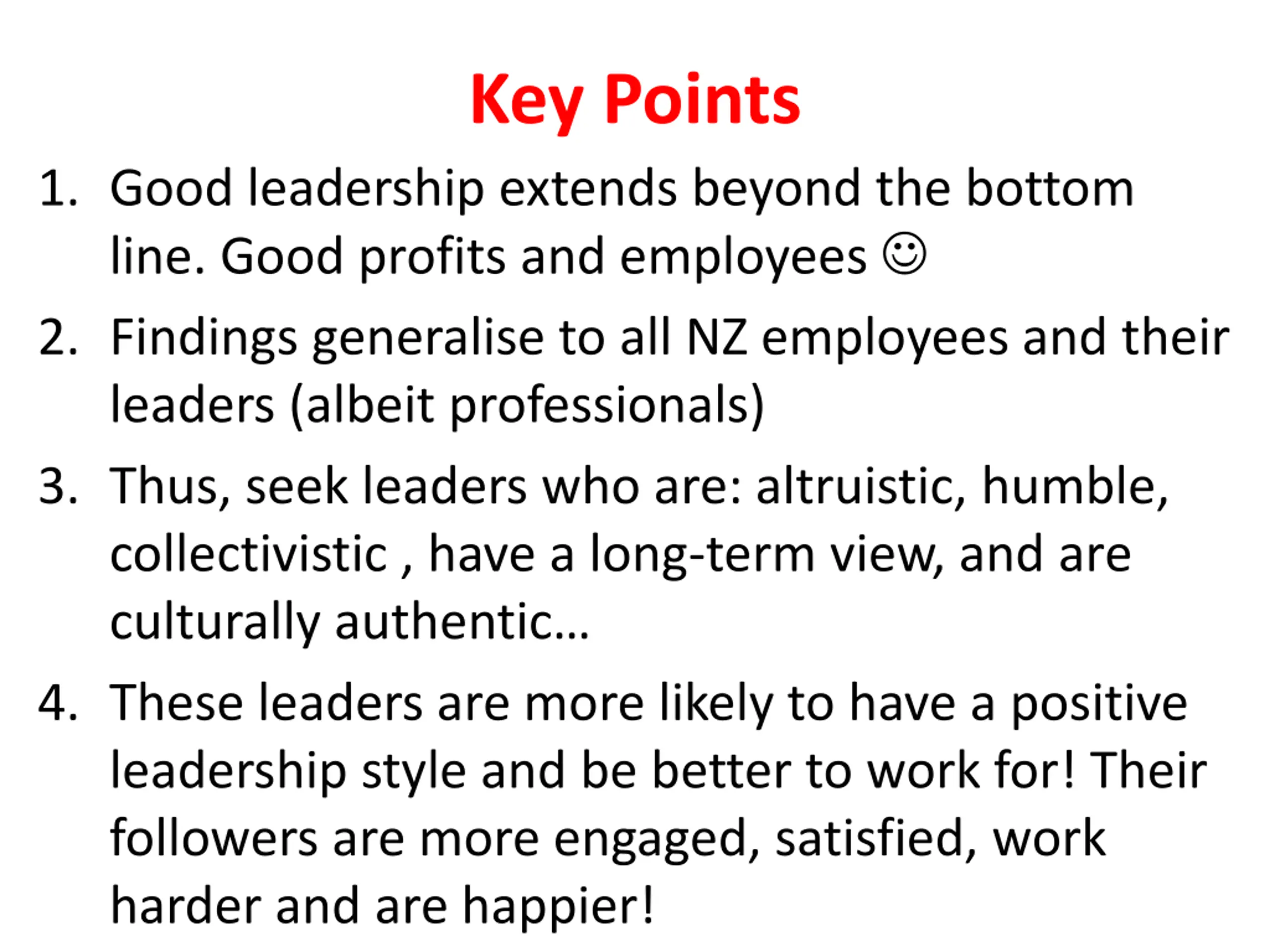 Key Points

1. Good leadership extends beyond the bottom line. Good profits and employees ☺

2. Findings generalise to all NZ employees and their leaders (albeit professionals)

3. Thus, seek leaders who are: altruistic, humble, collectivistic , have a long-term view, and are culturally authentic…

4. These leaders are more likely to have a positive leadership style and be better to work for! Their followers are more engaged, satisfied, work harder and are happier!